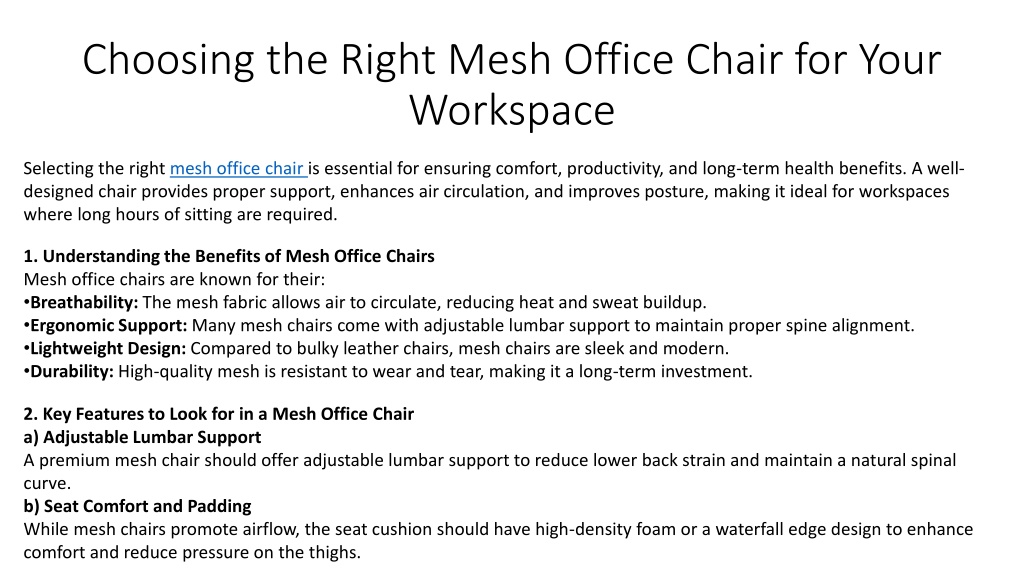 Choosing the Right Mesh Office Chair for Your Workspace

Selecting the right mesh office chair is essential for ensuring comfort, productivity, and long-term health benefits. A well-designed chair provides proper support, enhances air circulation, and improves posture, making it ideal for workspaces where long hours of sitting are required.

1. Understanding the Benefits of Mesh Office Chairs
Mesh office chairs are known for their:
•Breathability: The mesh fabric allows air to circulate, reducing heat and sweat buildup.
•Ergonomic Support: Many mesh chairs come with adjustable lumbar support to maintain proper spine alignment.
•Lightweight Design: Compared to bulky leather chairs, mesh chairs are sleek and modern.
•Durability: High-quality mesh is resistant to wear and tear, making it a long-term investment.

2. Key Features to Look for in a Mesh Office Chair
a) Adjustable Lumbar Support
A premium mesh chair should offer adjustable lumbar support to reduce lower back strain and maintain a natural spinal curve.
b) Seat Comfort and Padding
While mesh chairs promote airflow, the seat cushion should have high-density foam or a waterfall edge design to enhance comfort and reduce pressure on the thighs.